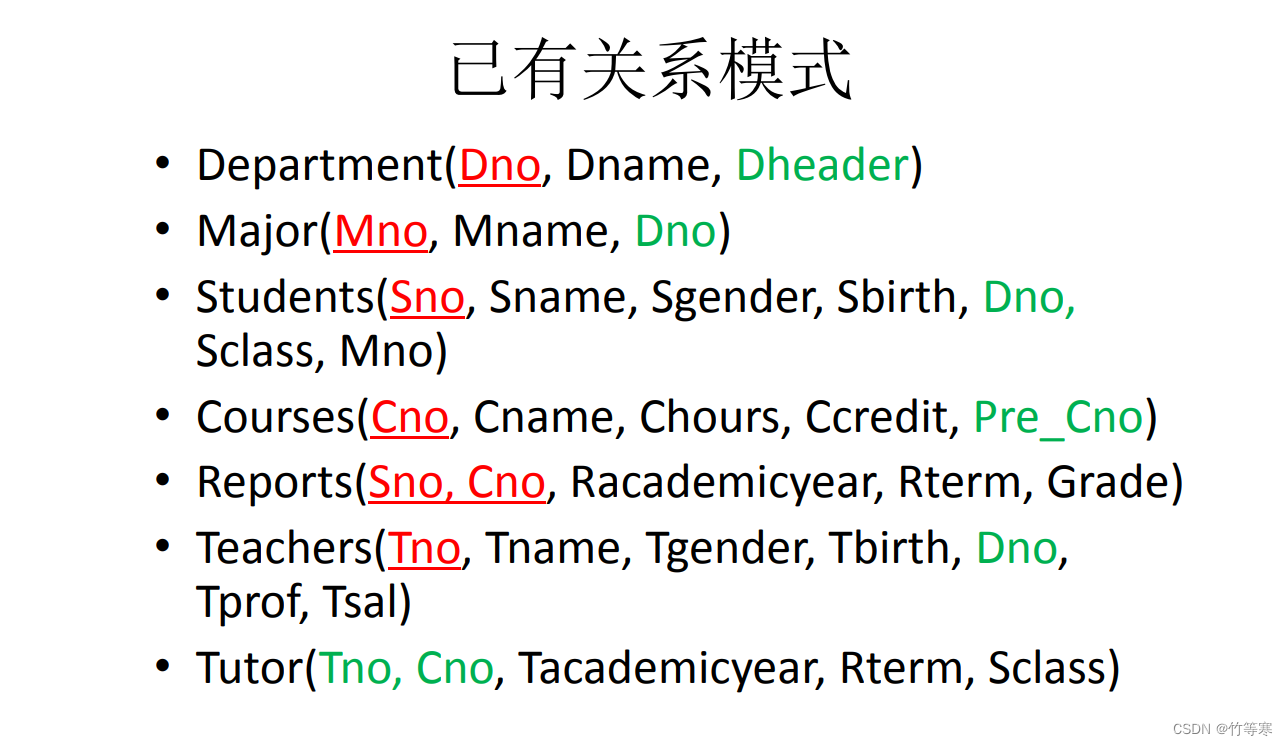 已有关系模式

• Department(Dno, Dname, Dheader)
• Major(Mno, Mname, Dno)
• Students(Sno, Sname, Sgender, Sbirth, Dno, Sclass, Mno)
• Courses(Cno, Cname, Chours, Ccredit, Pre_Cno)
• Reports(Sno, Cno, Racademicyear, Rterm, Grade)
• Teachers(Tno, Tname, Tgender, Tbirth, Dno, Tprof, Tsal)
• Tutor(Tno, Cno, Tacademicyear, Rterm, Sclass)

CSDN @竹等寒